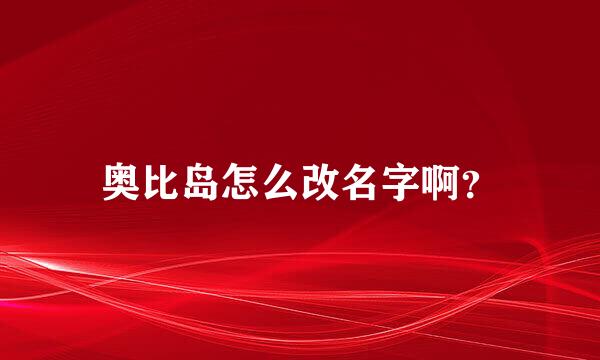 奥比岛怎么改名字啊?